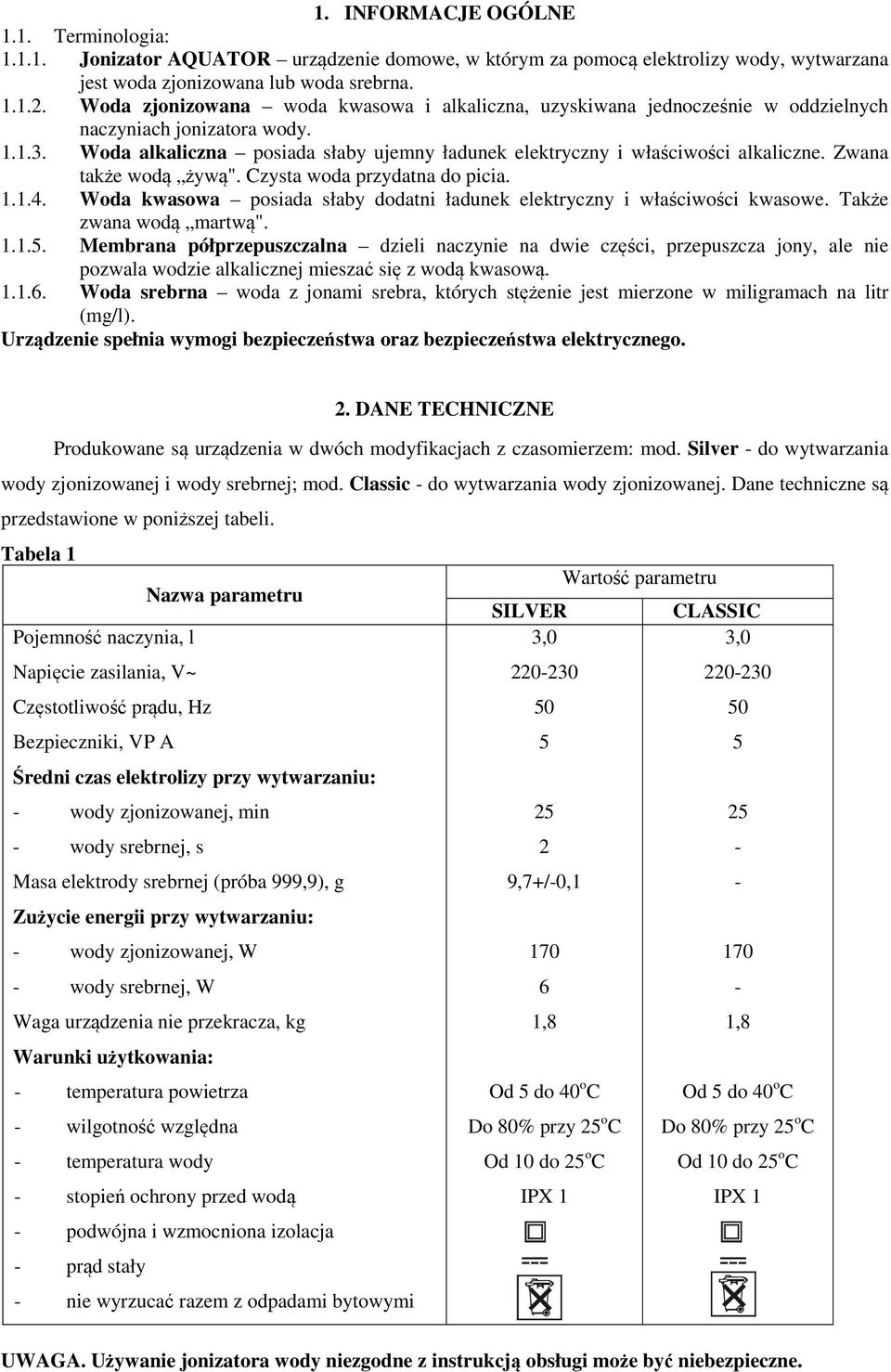 1. INFORMACJE OGÓLNE

1.1. Terminologia:

1.1.1. Jonizator AQUATOR – urządzenie domowe, w którym za pomocą elektrolizy wody, wytwarzana jest woda zjonizowana lub woda srebrna.

1.1.2. Woda zjonizowana – woda kwasowa i alkaliczna, uzyskiwana jednocześnie w oddzielnych naczyniach jonizatora wody.

1.1.3. Woda alkaliczna – posiada słaby ujemny ładunek elektryczny i właściwości alkaliczne. Zwana także wodą „żywą". Czysta woda przydatna do picia.

1.1.4. Woda kwasowa – posiada słaby dodatni ładunek elektryczny i właściwości kwasowe. Także zwana wodą „martwą".

1.1.5. Membrana półprzepuszczalna – dzieli naczynie na dwie części, przepuszcza jony, ale nie pozwala wodzie alkalicznej mieszać się z wodą kwasową.

1.1.6. Woda srebrna – woda z jonami srebra, których stężenie jest mierzone w miligramach na litr (mg/l).

Urządzenie spełnia wymogi bezpieczeństwa oraz bezpieczeństwa elektrycznego.

2. DANE TECHNICZNE

Produkowane są urządzenia w dwóch modyfikacjach z czasomierzem: mod. Silver - do wytwarzania wody zjonizowanej i wody srebrnej; mod. Classic - do wytwarzania wody zjonizowanej. Dane techniczne są przedstawione w poniższej tabeli.

Tabela 1

| Nazwa parametru | Wartość parametru SILVER | Wartość parametru CLASSIC |
|---|---|---|
| Pojemność naczynia, l | 3,0 | 3,0 |
| Napięcie zasilania, V~ | 220-230 | 220-230 |
| Częstotliwość prądu, Hz | 50 | 50 |
| Bezpieczniki, VP A | 5 | 5 |
| Średni czas elektrolizy przy wytwarzaniu: | | |
| - wody zjonizowanej, min | 25 | 25 |
| - wody srebrnej, s | 2 | - |
| Masa elektrody srebrnej (próba 999,9), g | 9,7+/-0,1 | - |
| Zużycie energii przy wytwarzaniu: | | |
| - wody zjonizowanej, W | 170 | 170 |
| - wody srebrnej, W | 6 | - |
| Waga urządzenia nie przekracza, kg | 1,8 | 1,8 |
| Warunki użytkowania: | | |
| - temperatura powietrza | Od 5 do 40$^o$C | Od 5 do 40$^o$C |
| - wilgotność względna | Do 80% przy 25$^o$C | Do 80% przy 25$^o$C |
| - temperatura wody | Od 10 do 25$^o$C | Od 10 do 25$^o$C |
| - stopień ochrony przed wodą | IPX 1 | IPX 1 |
| - podwójna i wzmocniona izolacja | | |
| - prąd stały | | |
| - nie wyrzucać razem z odpadami bytowymi | | |

UWAGA. Używanie jonizatora wody niezgodne z instrukcją obsługi może być niebezpieczne.